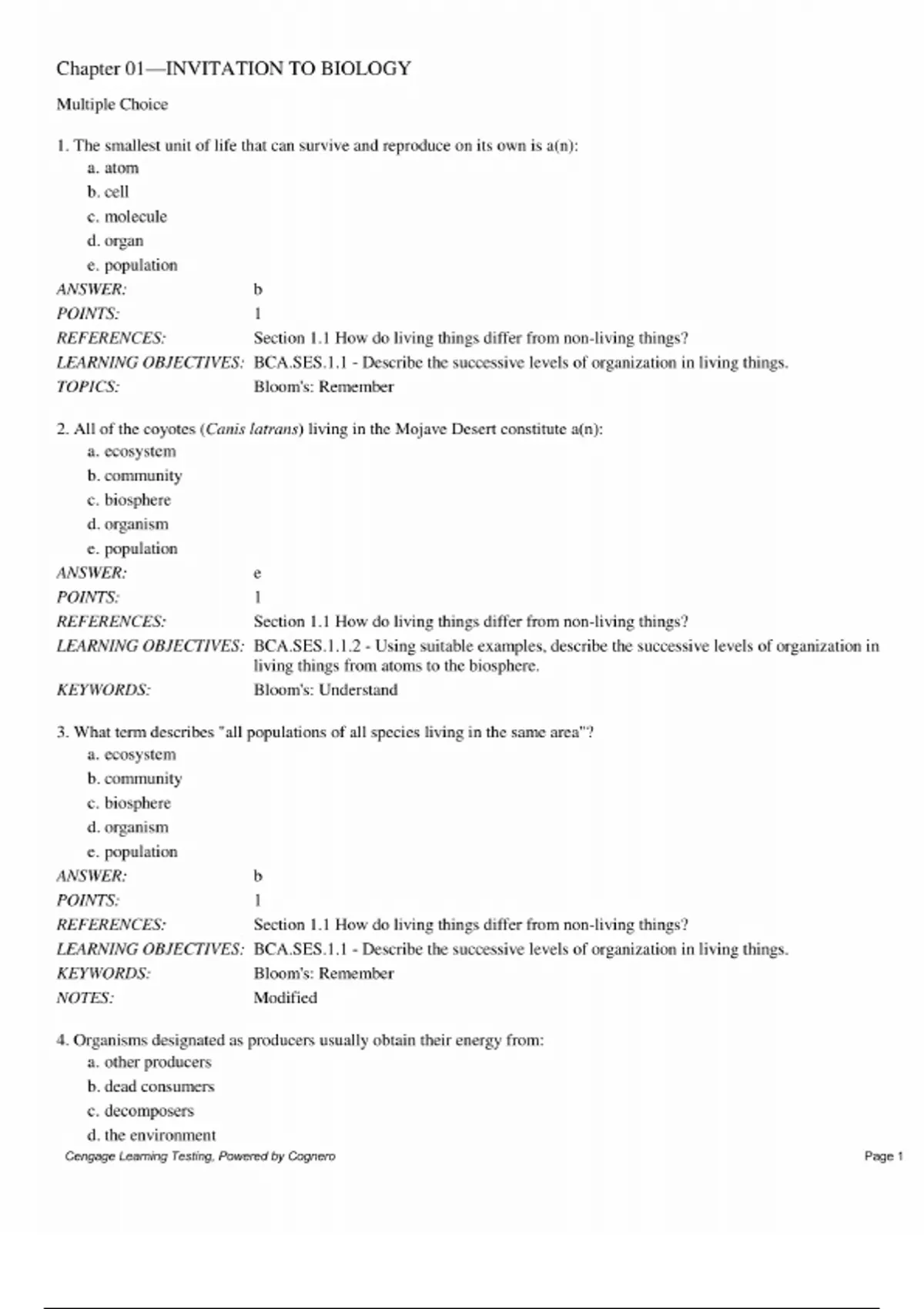 Chapter 01—INVITATION TO BIOLOGY

Multiple Choice

1. The smallest unit of life that can survive and reproduce on its own is a(n):
a. atom
b. cell
c. molecule
d. organ
e. population

ANSWER: b
POINTS: 1
REFERENCES: Section 1.1 How do living things differ from non-living things?
LEARNING OBJECTIVES: BCA.SES.1.1 - Describe the successive levels of organization in living things.
TOPICS: Bloom's: Remember

2. All of the coyotes (Canis latrans) living in the Mojave Desert constitute a(n):
a. ecosystem
b. community
c. biosphere
d. organism
e. population

ANSWER: e
POINTS: 1
REFERENCES: Section 1.1 How do living things differ from non-living things?
LEARNING OBJECTIVES: BCA.SES.1.1.2 - Using suitable examples, describe the successive levels of organization in living things from atoms to the biosphere.
KEYWORDS: Bloom's: Understand

3. What term describes "all populations of all species living in the same area"?
a. ecosystem
b. community
c. biosphere
d. organism
e. population

ANSWER: b
POINTS: 1
REFERENCES: Section 1.1 How do living things differ from non-living things?
LEARNING OBJECTIVES: BCA.SES.1.1 - Describe the successive levels of organization in living things.
KEYWORDS: Bloom's: Remember
NOTES: Modified

4. Organisms designated as producers usually obtain their energy from:
a. other producers
b. dead consumers
c. decomposers
d. the environment

Cengage Learning Testing, Powered by Cognero
Page 1